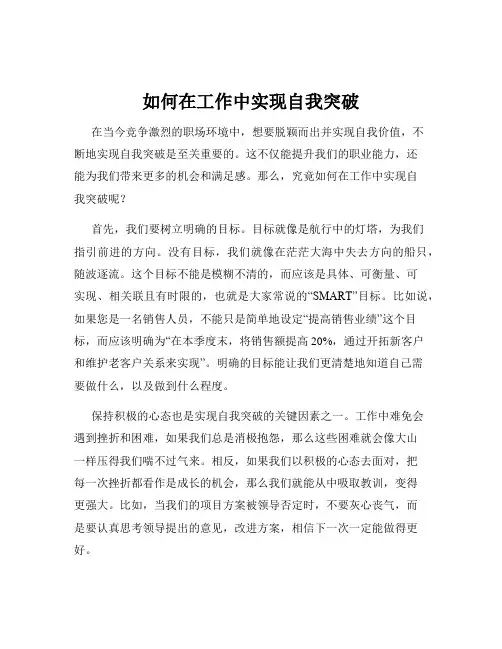 如何在工作中实现自我突破

在当今竞争激烈的职场环境中，想要脱颖而出并实现自我价值，不断地实现自我突破是至关重要的。这不仅能提升我们的职业能力，还能为我们带来更多的机会和满足感。那么，究竟如何在工作中实现自我突破呢？

首先，我们要树立明确的目标。目标就像是航行中的灯塔，为我们指引前进的方向。没有目标，我们就像在茫茫大海中失去方向的船只，随波逐流。这个目标不能是模糊不清的，而应该是具体、可衡量、可实现、相关联且有时限的，也就是大家常说的“SMART”目标。比如说，如果您是一名销售人员，不能只是简单地设定“提高销售业绩”这个目标，而应该明确为“在本季度末，将销售额提高 20%，通过开拓新客户和维护老客户关系来实现”。明确的目标能让我们更清楚地知道自己需要做什么，以及做到什么程度。

保持积极的心态也是实现自我突破的关键因素之一。工作中难免会遇到挫折和困难，如果我们总是消极抱怨，那么这些困难就会像大山一样压得我们喘不过气来。相反，如果我们以积极的心态去面对，把每一次挫折都看作是成长的机会，那么我们就能从中吸取教训，变得更强大。比如，当我们的项目方案被领导否定时，不要灰心丧气，而是要认真思考领导提出的意见，改进方案，相信下一次一定能做得更好。